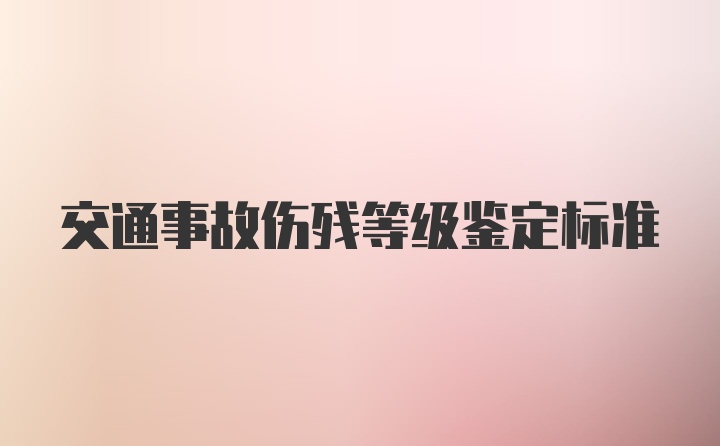 交通事故伤残等级鉴定标准